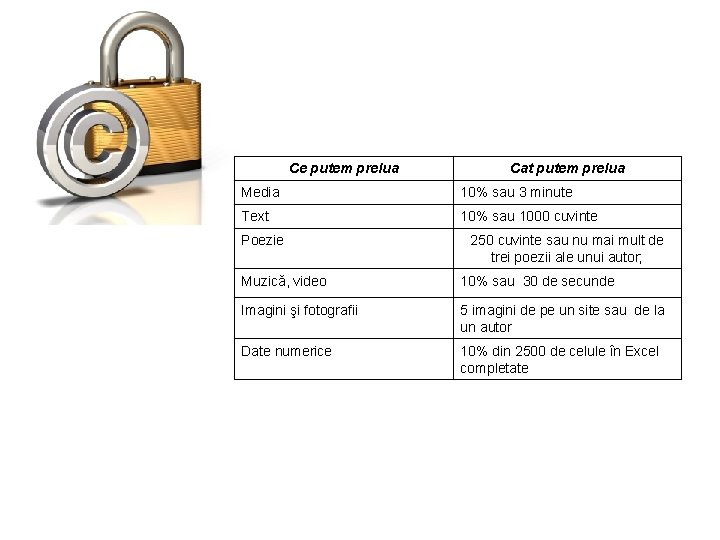 | Ce putem prelua | Cat putem prelua |
|---|---|
| Media | 10% sau 3 minute |
| Text | 10% sau 1000 cuvinte |
| Poezie | 250 cuvinte sau nu mai mult de trei poezii ale unui autor, |
| Muzică, video | 10% sau 30 de secunde |
| Imagini şi fotografii | 5 imagini de pe un site sau de la un autor |
| Date numerice | 10% din 2500 de celule în Excel completate |